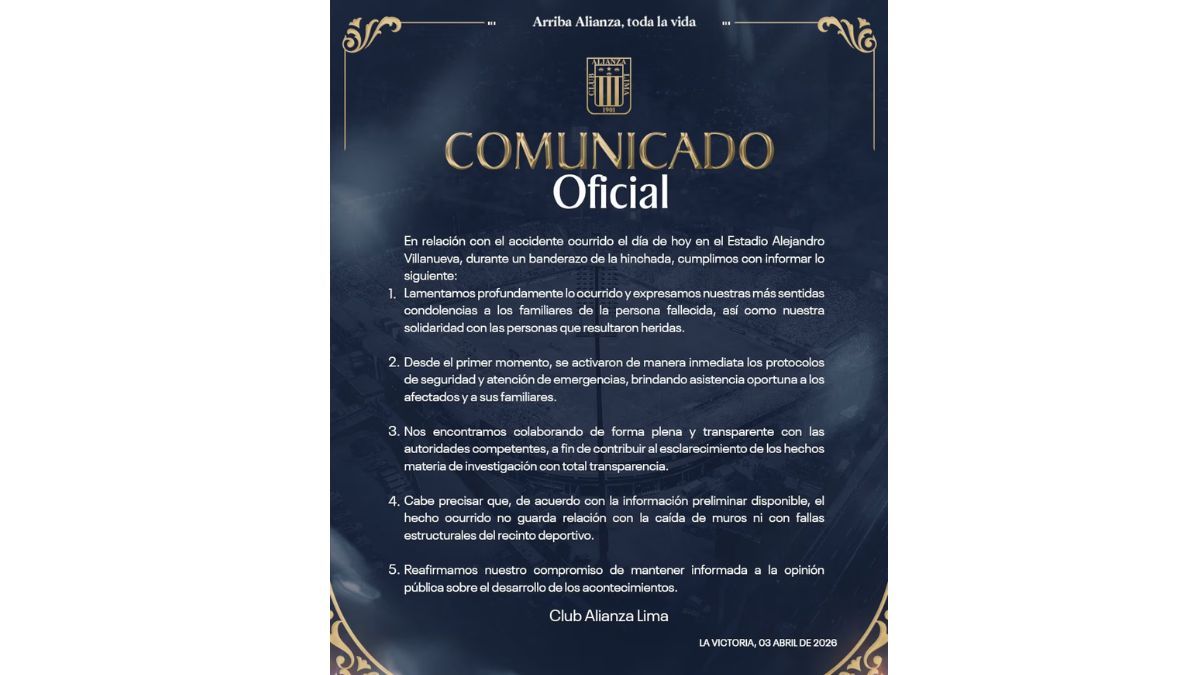 Arriba Alianza, toda la vida

CLUB ALIANZA LIMA 1901

COMUNICADO
Oficial

En relación con el accidente ocurrido el día de hoy en el Estadio Alejandro Villanueva, durante un banderazo de la hinchada, cumplimos con informar lo siguiente:

1. Lamentamos profundamente lo ocurrido y expresamos nuestras más sentidas condolencias a los familiares de la persona fallecida, así como nuestra solidaridad con las personas que resultaron heridas.

2. Desde el primer momento, se activaron de manera inmediata los protocolos de seguridad y atención de emergencias, brindando asistencia oportuna a los afectados y a sus familiares.

3. Nos encontramos colaborando de forma plena y transparente con las autoridades competentes, a fin de contribuir al esclarecimiento de los hechos materia de investigación con total transparencia.

4. Cabe precisar que, de acuerdo con la información preliminar disponible, el hecho ocurrido no guarda relación con la caída de muros ni con fallas estructurales del recinto deportivo.

5. Reafirmamos nuestro compromiso de mantener informada a la opinión pública sobre el desarrollo de los acontecimientos.

Club Alianza Lima

LA VICTORIA, 03 ABRIL DE 2026